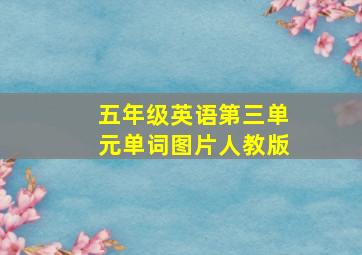 五年级英语第三单元单词图片人教版